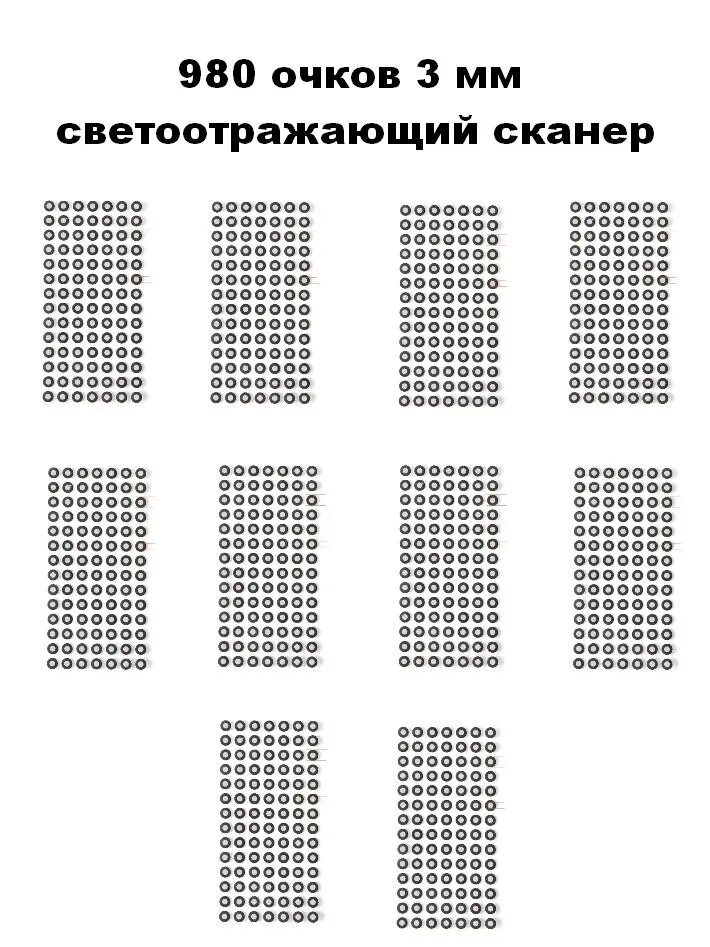 980 очков 3 мм
светоотражающий сканер